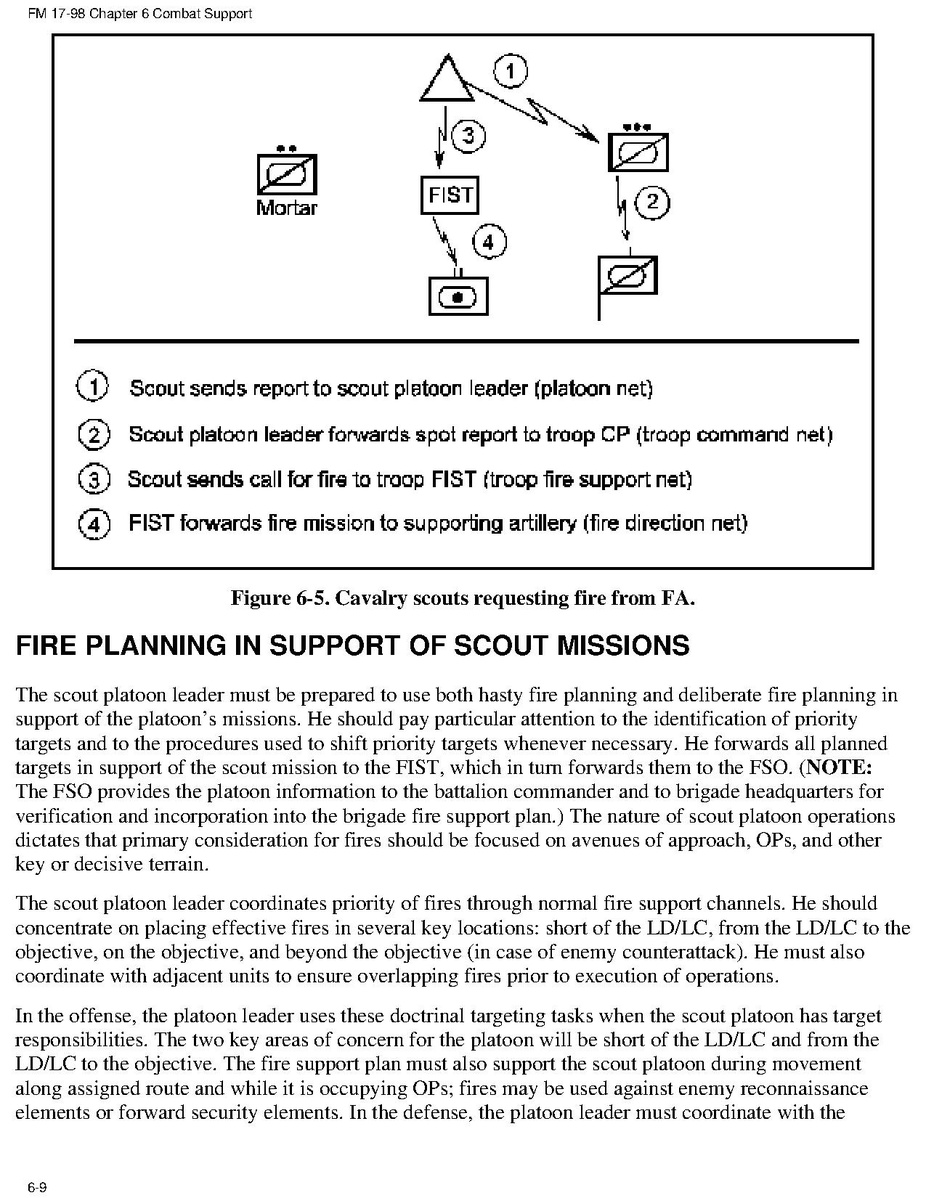 FM 17-98 Chapter 6 Combat Support

1

3

Mortar

FIST

2

4

1 Scout sends report to scout platoon leader (platoon net)

2 Scout platoon leader forwards spot report to troop CP (troop command net)

3 Scout sends call for fire to troop FIST (troop fire support net)

4 FIST forwards fire mission to supporting artillery (fire direction net)

Figure 6-5. Cavalry scouts requesting fire from FA.

FIRE PLANNING IN SUPPORT OF SCOUT MISSIONS

The scout platoon leader must be prepared to use both hasty fire planning and deliberate fire planning in support of the platoon's missions. He should pay particular attention to the identification of priority targets and to the procedures used to shift priority targets whenever necessary. He forwards all planned targets in support of the scout mission to the FIST, which in turn forwards them to the FSO. (NOTE: The FSO provides the platoon information to the battalion commander and to brigade headquarters for verification and incorporation into the brigade fire support plan.) The nature of scout platoon operations dictates that primary consideration for fires should be focused on avenues of approach, OPs, and other key or decisive terrain.

The scout platoon leader coordinates priority of fires through normal fire support channels. He should concentrate on placing effective fires in several key locations: short of the LD/LC, from the LD/LC to the objective, on the objective, and beyond the objective (in case of enemy counterattack). He must also coordinate with adjacent units to ensure overlapping fires prior to execution of operations.

In the offense, the platoon leader uses these doctrinal targeting tasks when the scout platoon has target responsibilities. The two key areas of concern for the platoon will be short of the LD/LC and from the LD/LC to the objective. The fire support plan must also support the scout platoon during movement along assigned route and while it is occupying OPs; fires may be used against enemy reconnaissance elements or forward security elements. In the defense, the platoon leader must coordinate with the

6-9